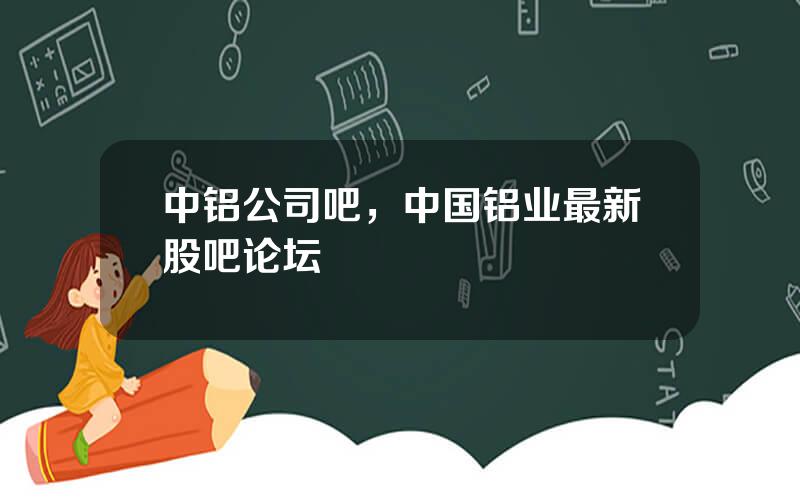 中铝公司吧，中国铝业最新股吧论坛

STAT